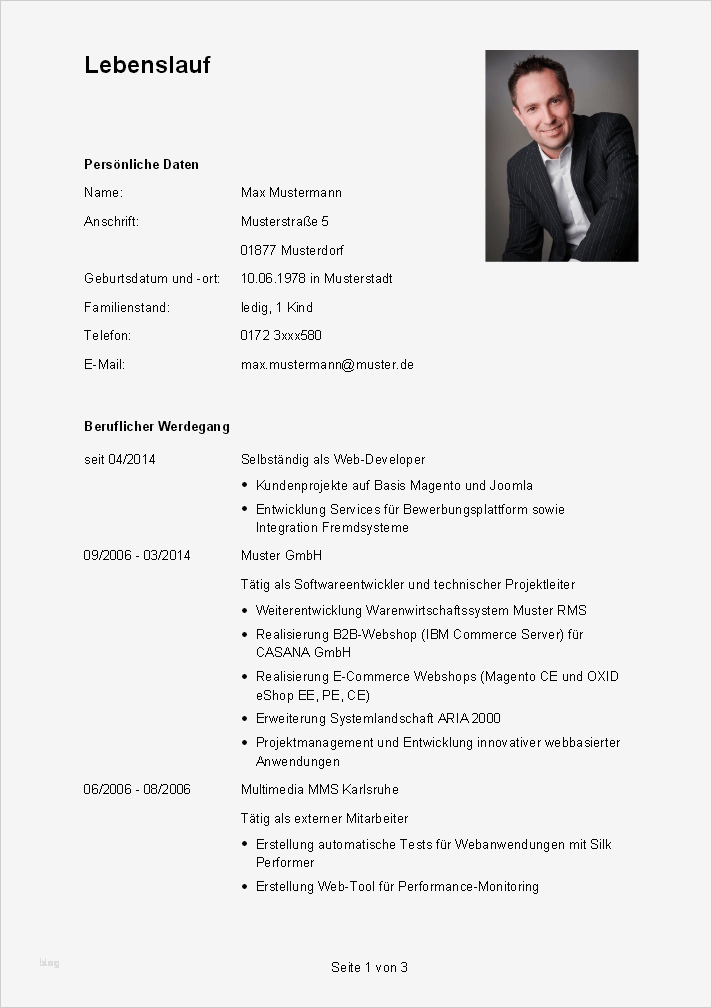 Lebenslauf

Persönliche Daten

Name: Max Mustermann

Anschrift: Musterstraße 5

01877 Musterdorf

Geburtsdatum und -ort: 10.06.1978 in Musterstadt

Familienstand: ledig, 1 Kind

Telefon: 0172 3xxx580

E-Mail: max.mustermann@muster.de

Beruflicher Werdegang

seit 04/2014 Selbständig als Web-Developer

• Kundenprojekte auf Basis Magento und Joomla
• Entwicklung Services für Bewerbungsplattform sowie Integration Fremdsysteme

09/2006 - 03/2014 Muster GmbH

Tätig als Softwareentwickler und technischer Projektleiter

• Weiterentwicklung Warenwirtschaftssystem Muster RMS
• Realisierung B2B-Webshop (IBM Commerce Server) für CASANA GmbH
• Realisierung E-Commerce Webshops (Magento CE und OXID eShop EE, PE, CE)
• Erweiterung Systemlandschaft ARIA 2000
• Projektmanagement und Entwicklung innovativer webbasierter Anwendungen

06/2006 - 08/2006 Multimedia MMS Karlsruhe

Tätig als externer Mitarbeiter

• Erstellung automatische Tests für Webanwendungen mit Silk Performer
• Erstellung Web-Tool für Performance-Monitoring

blog

Seite 1 von 3